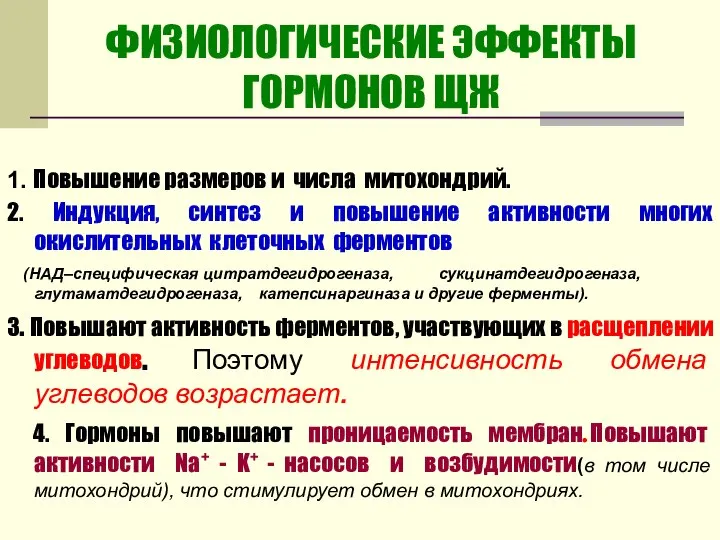 ФИЗИОЛОГИЧЕСКИЕ ЭФФЕКТЫ ГОРМОНОВ ЩЖ

1. Повышение размеров и числа митохондрий.

2. Индукция, синтез и повышение активности многих окислительных клеточных ферментов

(НАД–специфическая цитратдегидрогеназа, сукцинатдегидрогеназа, глутаматдегидрогеназа, катепсинаргиназа и другие ферменты).

3. Повышают активность ферментов, участвующих в расщеплении углеводов. Поэтому интенсивность обмена углеводов возрастает.

4. Гормоны повышают проницаемость мембран. Повышают активности $Na^+$ - $K^+$ - насосов и возбудимости(в том числе митохондрий), что стимулирует обмен в митохондриях.